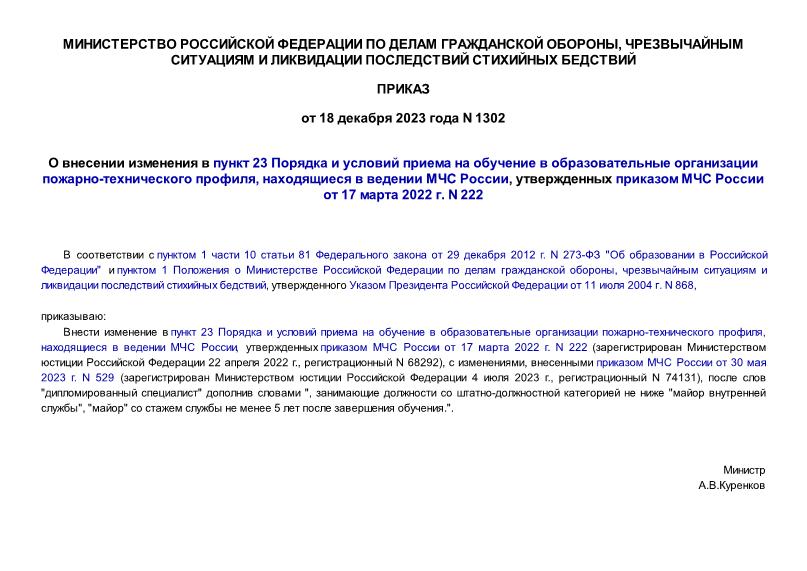 МИНИСТЕРСТВО РОССИЙСКОЙ ФЕДЕРАЦИИ ПО ДЕЛАМ ГРАЖДАНСКОЙ ОБОРОНЫ, ЧРЕЗВЫЧАЙНЫМ СИТУАЦИЯМ И ЛИКВИДАЦИИ ПОСЛЕДСТВИЙ СТИХИЙНЫХ БЕДСТВИЙ

ПРИКАЗ

от 18 декабря 2023 года N 1302

О внесении изменения в пункт 23 Порядка и условий приема на обучение в образовательные организации пожарно-технического профиля, находящиеся в ведении МЧС России, утвержденных приказом МЧС России от 17 марта 2022 г. N 222

В соответствии с пунктом 1 части 10 статьи 81 Федерального закона от 29 декабря 2012 г. N 273-ФЗ "Об образовании в Российской Федерации" и пунктом 1 Положения о Министерстве Российской Федерации по делам гражданской обороны, чрезвычайным ситуациям и ликвидации последствий стихийных бедствий, утвержденного Указом Президента Российской Федерации от 11 июля 2004 г. N 868,

приказываю:

Внести изменение в пункт 23 Порядка и условий приема на обучение в образовательные организации пожарно-технического профиля, находящиеся в ведении МЧС России, утвержденных приказом МЧС России от 17 марта 2022 г. N 222 (зарегистрирован Министерством юстиции Российской Федерации 22 апреля 2022 г., регистрационный N 68292), с изменениями, внесенными приказом МЧС России от 30 мая 2023 г. N 529 (зарегистрирован Министерством юстиции Российской Федерации 4 июля 2023 г., регистрационный N 74131), после слов "дипломированный специалист" дополнив словами ", занимающие должности со штатно-должностной категорией не ниже "майор внутренней службы", "майор" со стажем службы не менее 5 лет после завершения обучения.".

Министр
А.В.Куренков